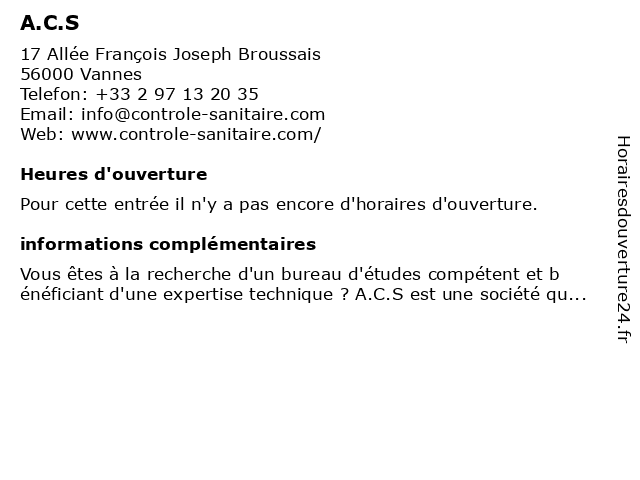 A.C.S

17 Allée François Joseph Broussais
56000 Vannes
Telefon: +33 2 97 13 20 35
Email: info@controle-sanitaire.com
Web: www.controle-sanitaire.com/

Heures d'ouverture

Pour cette entrée il n'y a pas encore d'horaires d'ouverture.

informations complémentaires

Vous êtes à la recherche d'un bureau d'études compétent et b énéficiant d'une expertise technique ? A.C.S est une société qu...

Horairesdouverture24.fr